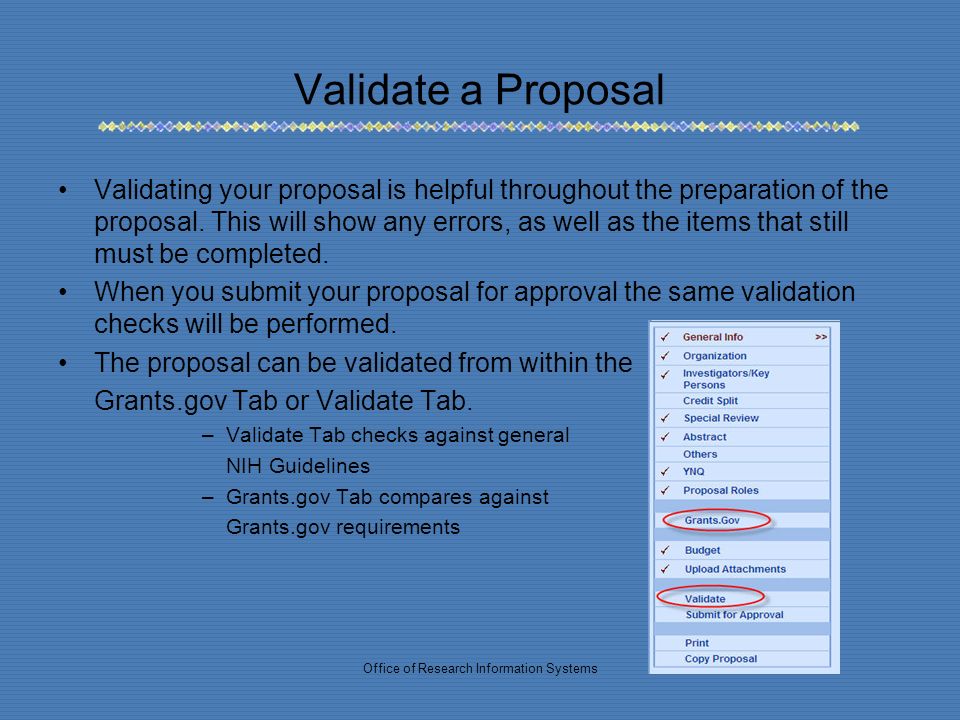 Validate a Proposal

• Validating your proposal is helpful throughout the preparation of the proposal. This will show any errors, as well as the items that still must be completed.

• When you submit your proposal for approval the same validation checks will be performed.

• The proposal can be validated from within the Grants.gov Tab or Validate Tab.

– Validate Tab checks against general NIH Guidelines

– Grants.gov Tab compares against Grants.gov requirements

✓ General Info >>
✓ Organization
✓ Investigators/Key Persons
Credit Split
✓ Special Review
✓ Abstract
Others
✓ YNQ
✓ Proposal Roles
Grants.Gov
✓ Budget
✓ Upload Attachments
Validate
Submit for Approval
Print
Copy Proposal

Office of Research Information Systems